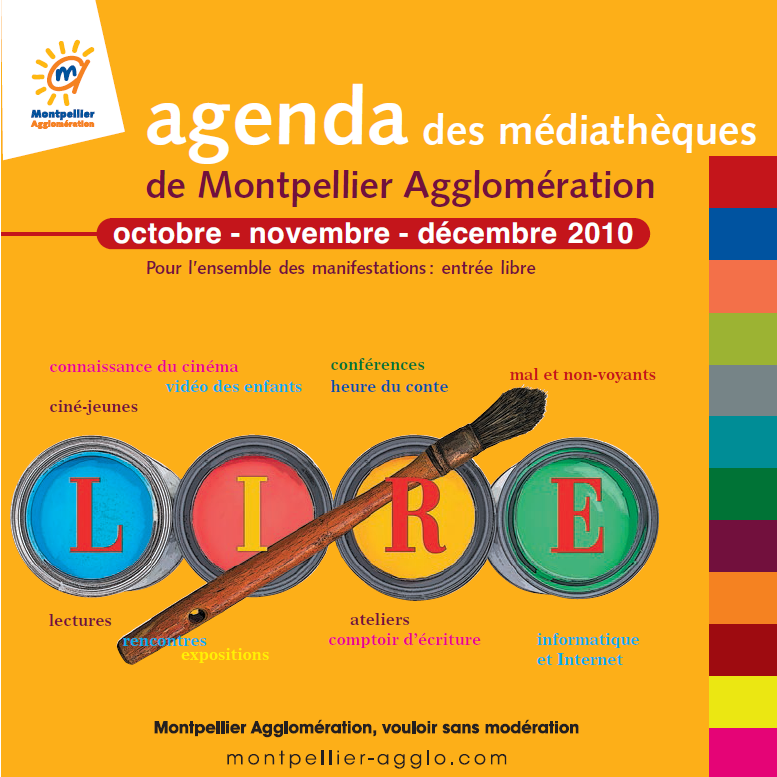 Montpellier Agglomération

agenda des médiathèques de Montpellier Agglomération

octobre - novembre - décembre 2010

Pour l'ensemble des manifestations : entrée libre

connaissance du cinéma
vidéo des enfants
ciné-jeunes
conférences
heure du conte
mal et non-voyants

L I R E

lectures
rencontres
expositions
ateliers
comptoir d'écriture
informatique et Internet

Montpellier Agglomération, vouloir sans modération

montpellier-agglo.com